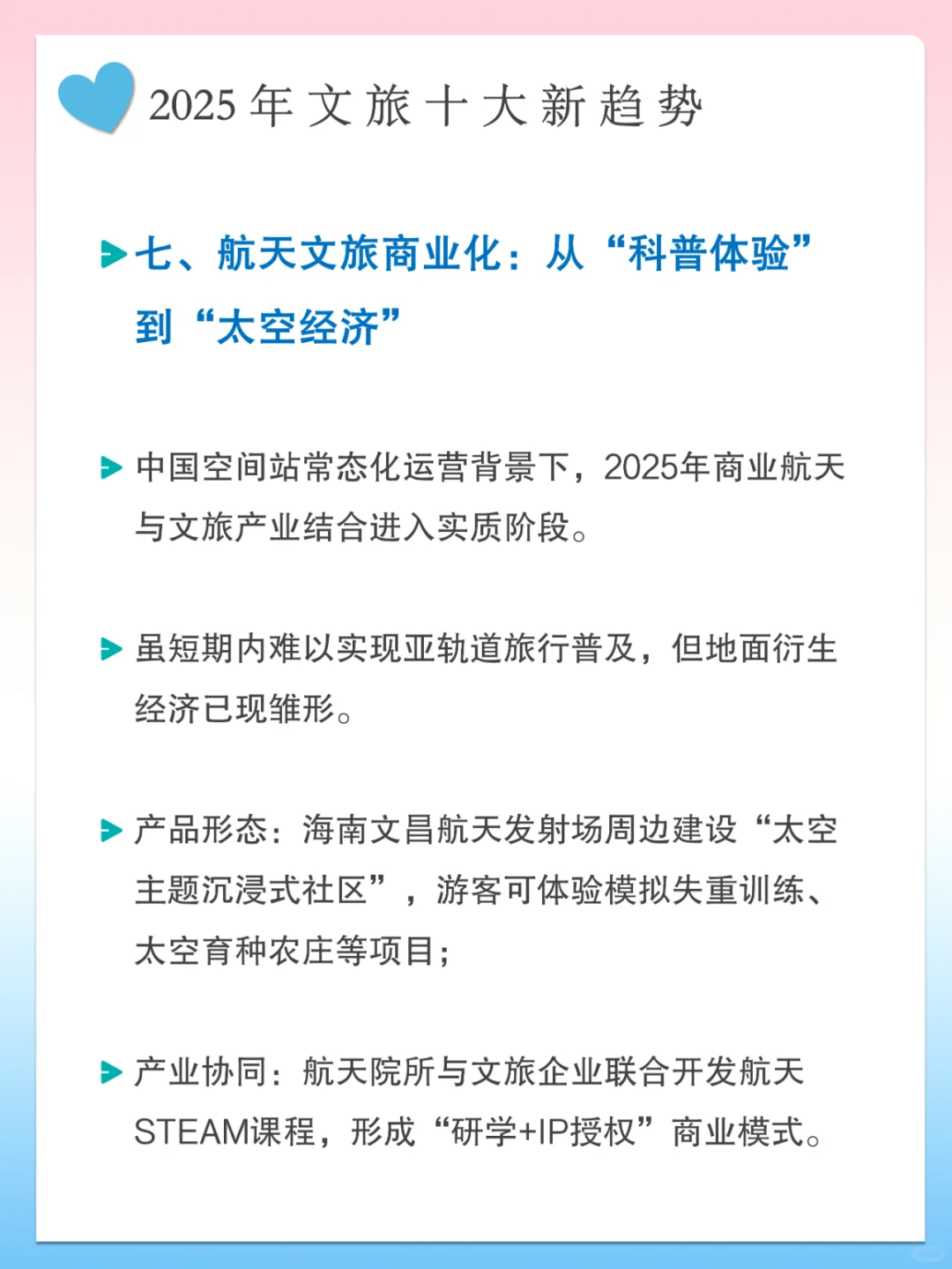 2025 年 文 旅 十 大 新 趋 势

七、航天文旅商业化：从“科普体验”到“太空经济”

中国空间站常态化运营背景下，2025年商业航天与文旅产业结合进入实质阶段。

虽短期内难以实现亚轨道旅行普及，但地面衍生经济已现雏形。

产品形态：海南文昌航天发射场周边建设“太空主题沉浸式社区”，游客可体验模拟失重训练、太空育种农庄等项目；

产业协同：航天院所与文旅企业联合开发航天STEAM课程，形成“研学+IP授权”商业模式。